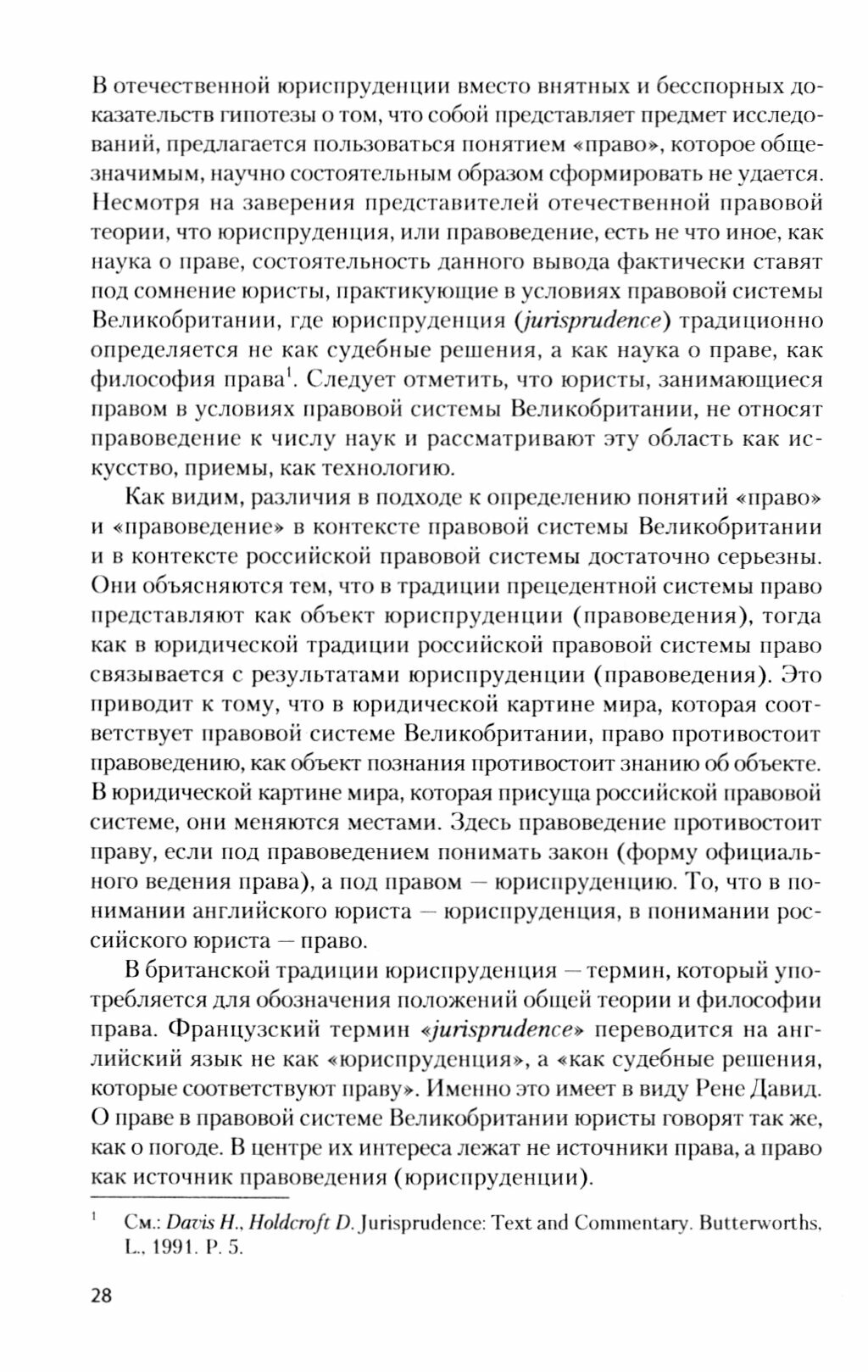 В отечественной юриспруденции вместо внятных и бесспорных доказательств гипотезы о том, что собой представляет предмет исследований, предлагается пользоваться понятием «право», которое общезначимым, научно состоятельным образом сформировать не удается. Несмотря на заверения представителей отечественной правовой теории, что юриспруденция, или правоведение, есть не что иное, как наука о праве, состоятельность данного вывода фактически ставят под сомнение юристы, практикующие в условиях правовой системы Великобритании, где юриспруденция (jurisprudence) традиционно определяется не как судебные решения, а как наука о праве, как философия права$^1$. Следует отметить, что юристы, занимающиеся правом в условиях правовой системы Великобритании, не относят правоведение к числу наук и рассматривают эту область как искусство, приемы, как технологию.

Как видим, различия в подходе к определению понятий «право» и «правоведение» в контексте правовой системы Великобритании и в контексте российской правовой системы достаточно серьезны. Они объясняются тем, что в традиции прецедентной системы право представляют как объект юриспруденции (правоведения), тогда как в юридической традиции российской правовой системы право связывается с результатами юриспруденции (правоведения). Это приводит к тому, что в юридической картине мира, которая соответствует правовой системе Великобритании, право противостоит правоведению, как объект познания противостоит знанию об объекте. В юридической картине мира, которая присуща российской правовой системе, они меняются местами. Здесь правоведение противостоит праву, если под правоведением понимать закон (форму официального ведения права), а под правом — юриспруденцию. То, что в понимании английского юриста — юриспруденция, в понимании российского юриста — право.

В британской традиции юриспруденция — термин, который употребляется для обозначения положений общей теории и философии права. Французский термин «jurisprudence» переводится на английский язык не как «юриспруденция», а «как судебные решения, которые соответствуют праву». Именно это имеет в виду Рене Давид. О праве в правовой системе Великобритании юристы говорят так же, как о погоде. В центре их интереса лежат не источники права, а право как источник правоведения (юриспруденции).

$^1$ См.: Davis H., Holdcroft D. Jurisprudence: Text and Commentary. Butterworths, L., 1991. P. 5.

28